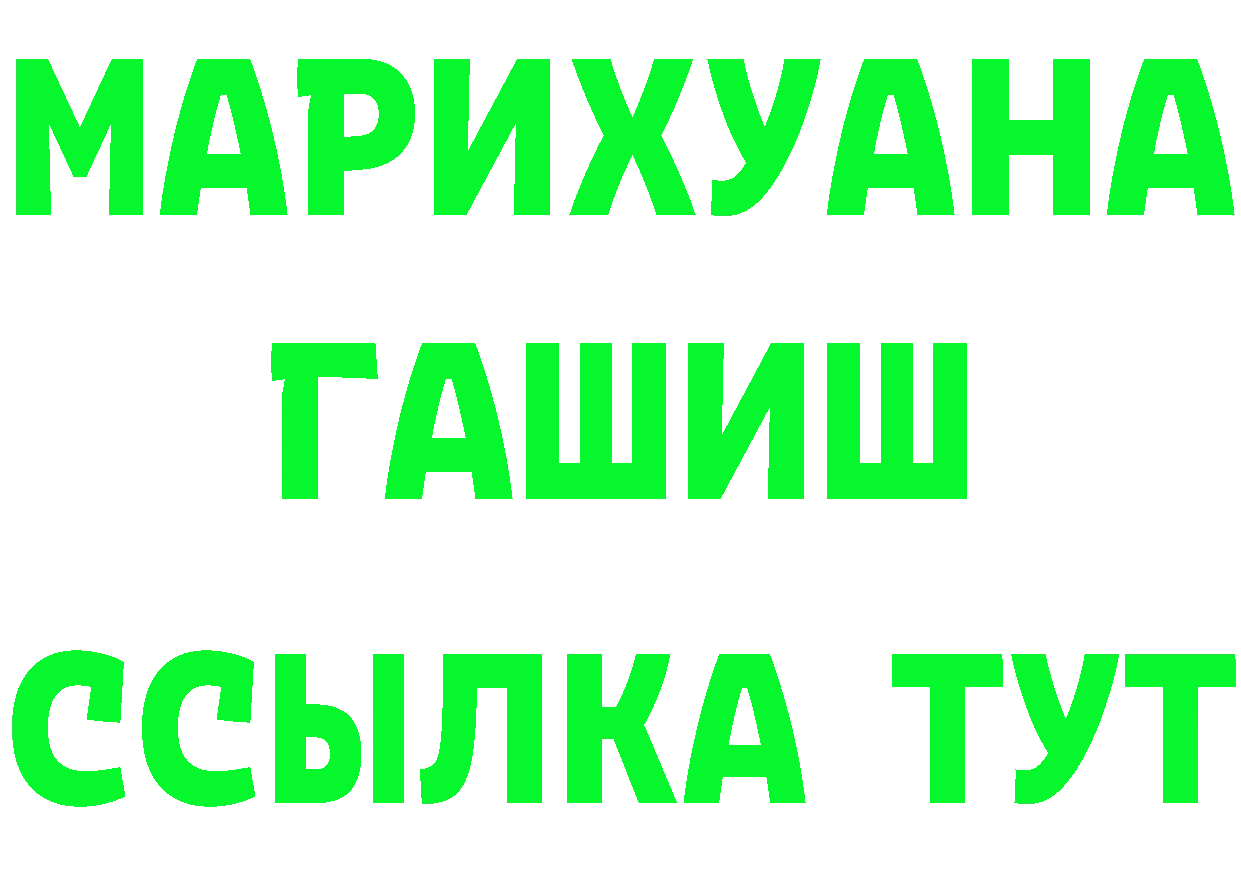 МАРИХУАНА
ГАШИШ
ССЫЛКА ТУТ